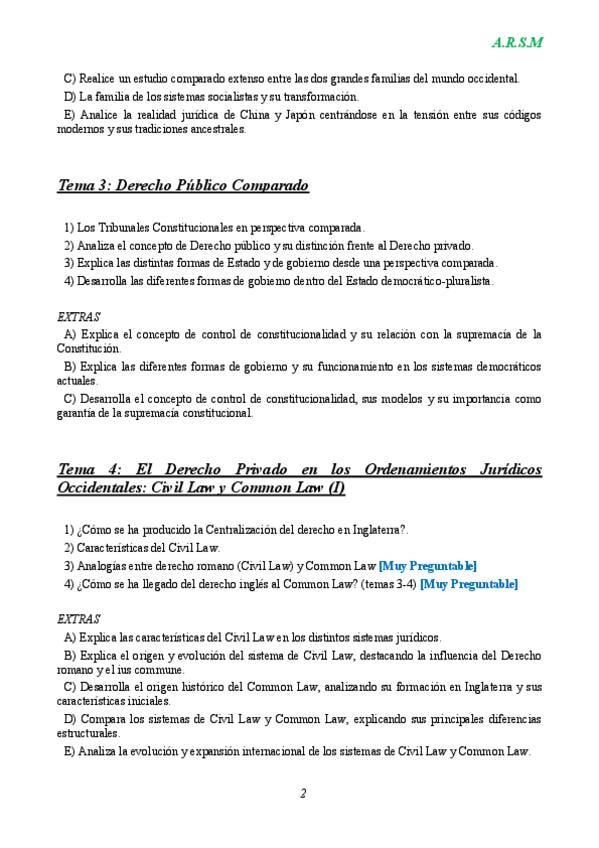 A.R.S.M

C) Realice un estudio comparado extenso entre las dos grandes familias del mundo occidental.
D) La familia de los sistemas socialistas y su transformación.
E) Analice la realidad jurídica de China y Japón centrándose en la tensión entre sus códigos modernos y sus tradiciones ancestrales.

Tema 3: Derecho Público Comparado

1) Los Tribunales Constitucionales en perspectiva comparada.
2) Analiza el concepto de Derecho público y su distinción frente al Derecho privado.
3) Explica las distintas formas de Estado y de gobierno desde una perspectiva comparada.
4) Desarrolla las diferentes formas de gobierno dentro del Estado democrático-pluralista.

EXTRAS
A) Explica el concepto de control de constitucionalidad y su relación con la supremacía de la Constitución.
B) Explica las diferentes formas de gobierno y su funcionamiento en los sistemas democráticos actuales.
C) Desarrolla el concepto de control de constitucionalidad, sus modelos y su importancia como garantía de la supremacía constitucional.

Tema 4: El Derecho Privado en los Ordenamientos Jurídicos Occidentales: Civil Law y Common Law (I)

1) ¿Cómo se ha producido la Centralización del derecho en Inglaterra?.
2) Características del Civil Law.
3) Analogías entre derecho romano (Civil Law) y Common Law [Muy Preguntable]
4) ¿Cómo se ha llegado del derecho inglés al Common Law? (temas 3-4) [Muy Preguntable]

EXTRAS
A) Explica las características del Civil Law en los distintos sistemas jurídicos.
B) Explica el origen y evolución del sistema de Civil Law, destacando la influencia del Derecho romano y el ius commune.
C) Desarrolla el origen histórico del Common Law, analizando su formación en Inglaterra y sus características iniciales.
D) Compara los sistemas de Civil Law y Common Law, explicando sus principales diferencias estructurales.
E) Analiza la evolución y expansión internacional de los sistemas de Civil Law y Common Law.

2